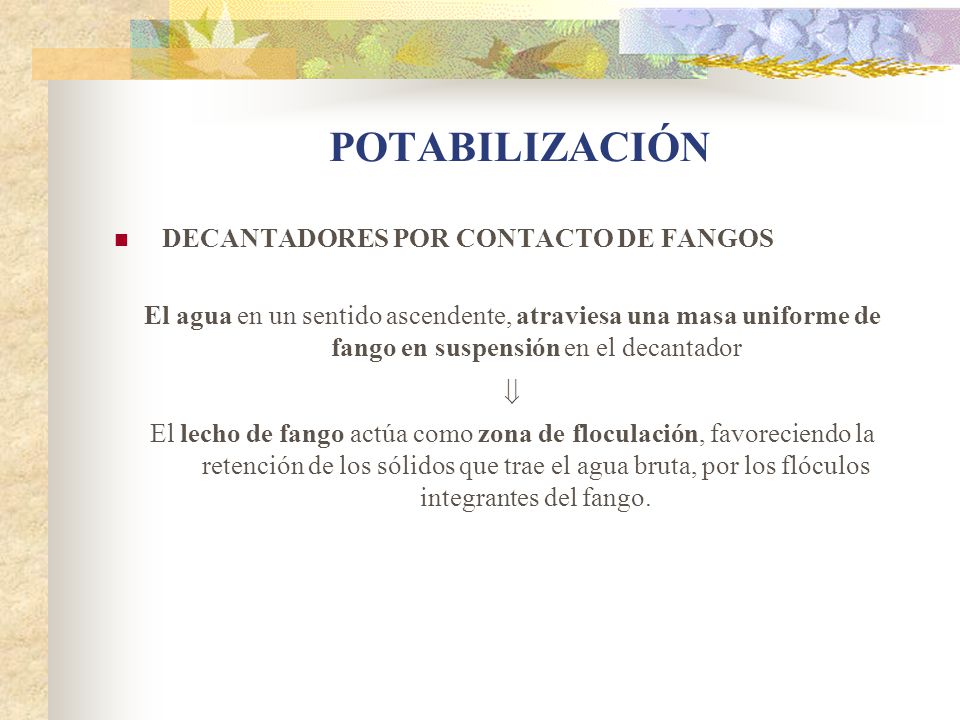 POTABILIZACIÓN

DECANTADORES POR CONTACTO DE FANGOS

El agua en un sentido ascendente, atraviesa una masa uniforme de fango en suspensión en el decantador

$\Downarrow$

El lecho de fango actúa como zona de floculación, favoreciendo la retención de los sólidos que trae el agua bruta, por los flóculos integrantes del fango.